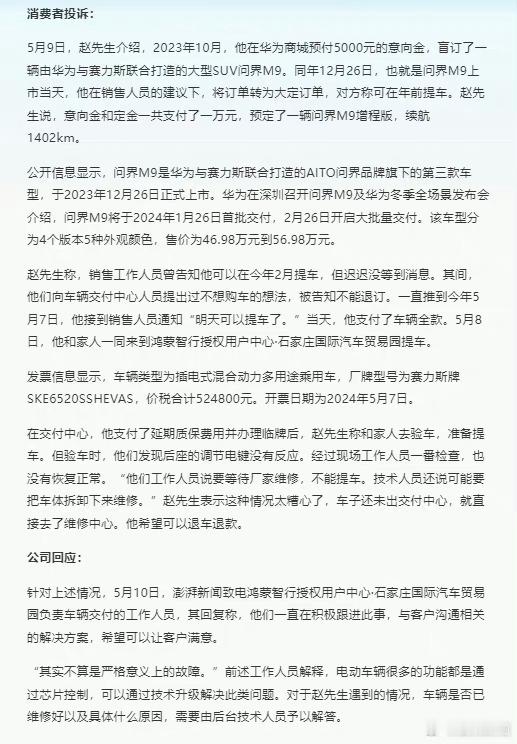 消费者投诉：

5月9日，赵先生介绍，2023年10月，他在华为商城预付5000元的意向金，盲订了一辆由华为与赛力斯联合打造的大型SUV问界M9。同年12月26日，也就是问界M9上市当天，他在销售人员的建议下，将订单转为大定订单，对方称可在年前提车。赵先生说，意向金和定金一共支付了一万元，预定了一辆问界M9增程版，续航1402km。

公开信息显示，问界M9是华为与赛力斯联合打造的AITO问界品牌旗下的第三款车型，于2023年12月26日正式上市。华为在深圳召开问界M9及华为冬季全场景发布会介绍，问界M9将于2024年1月26日首批交付，2月26日开启大批量交付。该车型分为4个版本5种外观颜色，售价为46.98万元到56.98万元。

赵先生称，销售工作人员曾告知他可以在今年2月提车，但迟迟没等到消息。其间，他们向车辆交付中心人员提出过不想购车的想法，被告知不能退订。一直推到今年5月7日，他接到销售人员通知“明天可以提车了。”当天，他支付了车辆全款。5月8日，他和家人一同来到鸿蒙智行授权用户中心·石家庄国际汽车贸易园提车。

发票信息显示，车辆类型为插电式混合动力多用途乘用车，厂牌型号为赛力斯牌SKE6520SSHEVAS，价税合计524800元。开票日期为2024年5月7日。

在交付中心，他支付了延期质保费用并办理临牌后，赵先生称和家人去验车，准备提车。但验车时，他们发现后座的调节电键没有反应。经过现场工作人员一番检查，也没有恢复正常。“他们工作人员说要等待厂家维修，不能提车。技术人员还说可能要把车体拆卸下来维修。”赵先生表示这种情况太糟心了，车子还未出交付中心，就直接去了维修中心。他希望可以退车退款。

公司回应：

针对上述情况，5月10日，澎湃新闻致电鸿蒙智行授权用户中心·石家庄国际汽车贸易园负责车辆交付的工作人员，其回复称，他们一直在积极跟进此事，与客户沟通相关的解决方案，希望可以让客户满意。

“其实不算是严格意义上的故障。”前述工作人员解释，电动车辆很多的功能都是通过芯片控制，可以通过技术升级解决此类问题。对于赵先生遇到的情况，车辆是否已维修好以及具体什么原因，需要由后台技术人员予以解答。